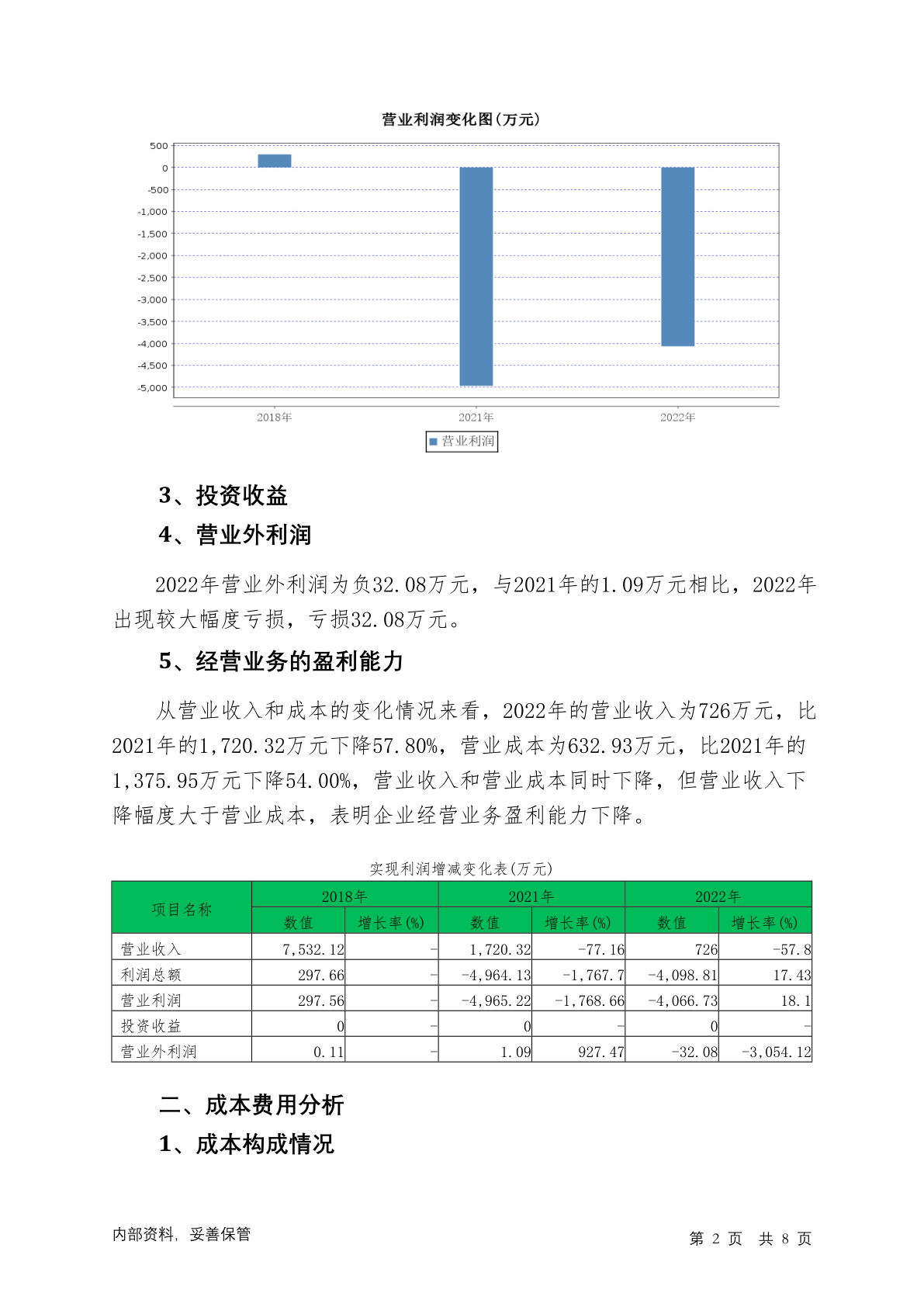 营业利润变化图(万元)

500
0
-500
-1,000
-1,500
-2,000
-2,500
-3,000
-3,500
-4,000
-4,500
-5,000

2018年
2021年
2022年

营业利润

3、投资收益

4、营业外利润

2022年营业外利润为负32.08万元，与2021年的1.09万元相比，2022年出现较大幅度亏损，亏损32.08万元。

5、经营业务的盈利能力

从营业收入和成本的变化情况来看，2022年的营业收入为726万元，比2021年的1,720.32万元下降57.80%，营业成本为632.93万元，比2021年的1,375.95万元下降54.00%，营业收入和营业成本同时下降，但营业收入下降幅度大于营业成本，表明企业经营业务盈利能力下降。

实现利润增减变化表(万元)

| 项目名称 | 2018年 数值 | 2018年 增长率(%) | 2021年 数值 | 2021年 增长率(%) | 2022年 数值 | 2022年 增长率(%) |
|---|---|---|---|---|---|---|
| 营业收入 | 7,532.12 | - | 1,720.32 | -77.16 | 726 | -57.8 |
| 利润总额 | 297.66 | - | -4,964.13 | -1,767.7 | -4,098.81 | 17.43 |
| 营业利润 | 297.56 | - | -4,965.22 | -1,768.66 | -4,066.73 | 18.1 |
| 投资收益 | 0 | - | 0 | - | 0 | - |
| 营业外利润 | 0.11 | - | 1.09 | 927.47 | -32.08 | -3,054.12 |

二、成本费用分析

1、成本构成情况

内部资料，妥善保管

第 2 页 共 8 页